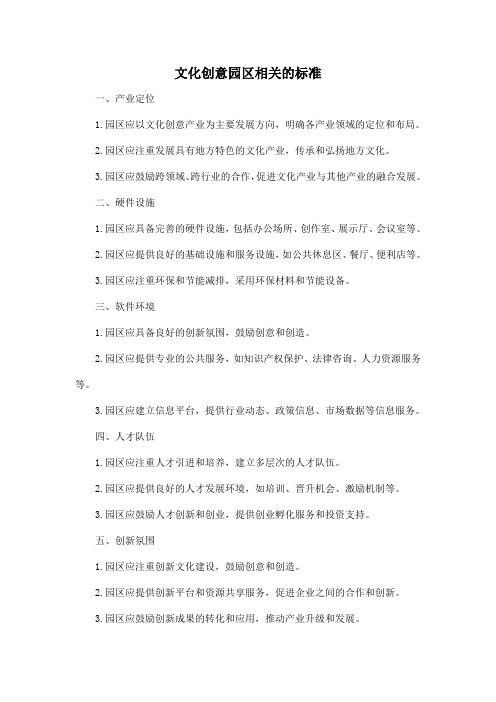 文化创意园区相关的标准

一、产业定位

1.园区应以文化创意产业为主要发展方向，明确各产业领域的定位和布局。

2.园区应注重发展具有地方特色的文化产业，传承和弘扬地方文化。

3.园区应鼓励跨领域、跨行业的合作，促进文化产业与其他产业的融合发展。

二、硬件设施

1.园区应具备完善的硬件设施，包括办公场所、创作室、展示厅、会议室等。

2.园区应提供良好的基础设施和服务设施，如公共休息区、餐厅、便利店等。

3.园区应注重环保和节能减排，采用环保材料和节能设备。

三、软件环境

1.园区应具备良好的创新氛围，鼓励创意和创造。

2.园区应提供专业的公共服务，如知识产权保护、法律咨询、人力资源服务等。

3.园区应建立信息平台，提供行业动态、政策信息、市场数据等信息服务。

四、人才队伍

1.园区应注重人才引进和培养，建立多层次的人才队伍。

2.园区应提供良好的人才发展环境，如培训、晋升机会、激励机制等。

3.园区应鼓励人才创新和创业，提供创业孵化服务和投资支持。

五、创新氛围

1.园区应注重创新文化建设，鼓励创意和创造。

2.园区应提供创新平台和资源共享服务，促进企业之间的合作和创新。

3.园区应鼓励创新成果的转化和应用，推动产业升级和发展。